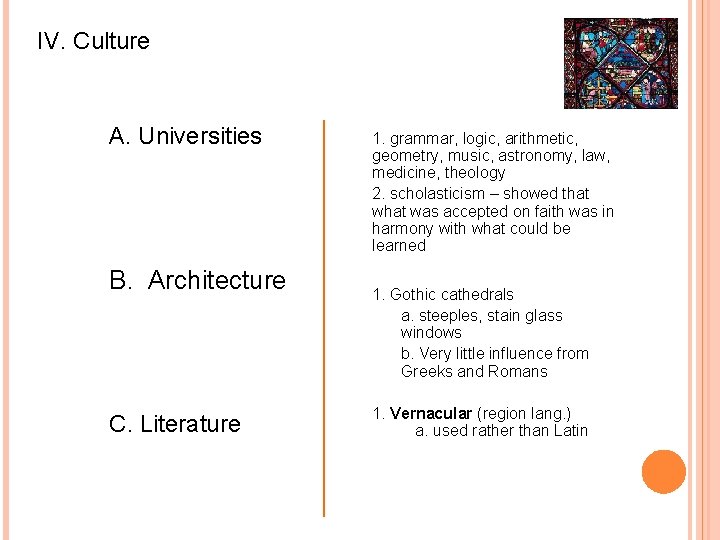 IV. Culture

A. Universities

B. Architecture

C. Literature

1. grammar, logic, arithmetic, geometry, music, astronomy, law, medicine, theology

2. scholasticism – showed that what was accepted on faith was in harmony with what could be learned

1. Gothic cathedrals

a. steeples, stain glass windows

b. Very little influence from Greeks and Romans

1. Vernacular (region lang.)

a. used rather than Latin